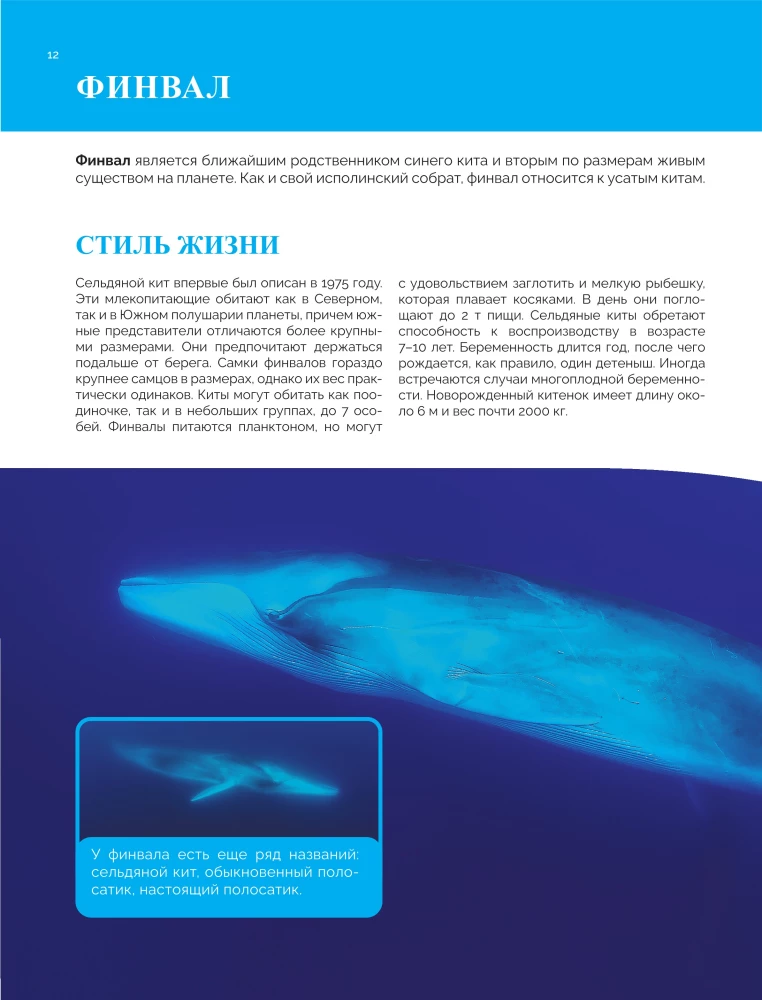 12

ФИНВАЛ

Финвал является ближайшим родственником синего кита и вторым по размерам живым существом на планете. Как и свой исполинский собрат, финвал относится к усатым китам.

СТИЛЬ ЖИЗНИ

Сельдяной кит впервые был описан в 1975 году. Эти млекопитающие обитают как в Северном, так и в Южном полушарии планеты, причем южные представители отличаются более крупными размерами. Они предпочитают держаться подальше от берега. Самки финвалов гораздо крупнее самцов в размерах, однако их вес практически одинаков. Киты могут обитать как поодиночке, так и в небольших группах, до 7 особей. Финвалы питаются планктоном, но могут с удовольствием заглотить и мелкую рыбешку, которая плавает косяками. В день они поглощают до 2 т пищи. Сельдяные киты обретают способность к воспроизводству в возрасте 7–10 лет. Беременность длится год, после чего рождается, как правило, один детеныш. Иногда встречаются случаи многоплодной беременности. Новорожденный китенок имеет длину около 6 м и вес почти 2000 кг.

У финвала есть еще ряд названий: сельдяной кит, обыкновенный полосатик, настоящий полосатик.